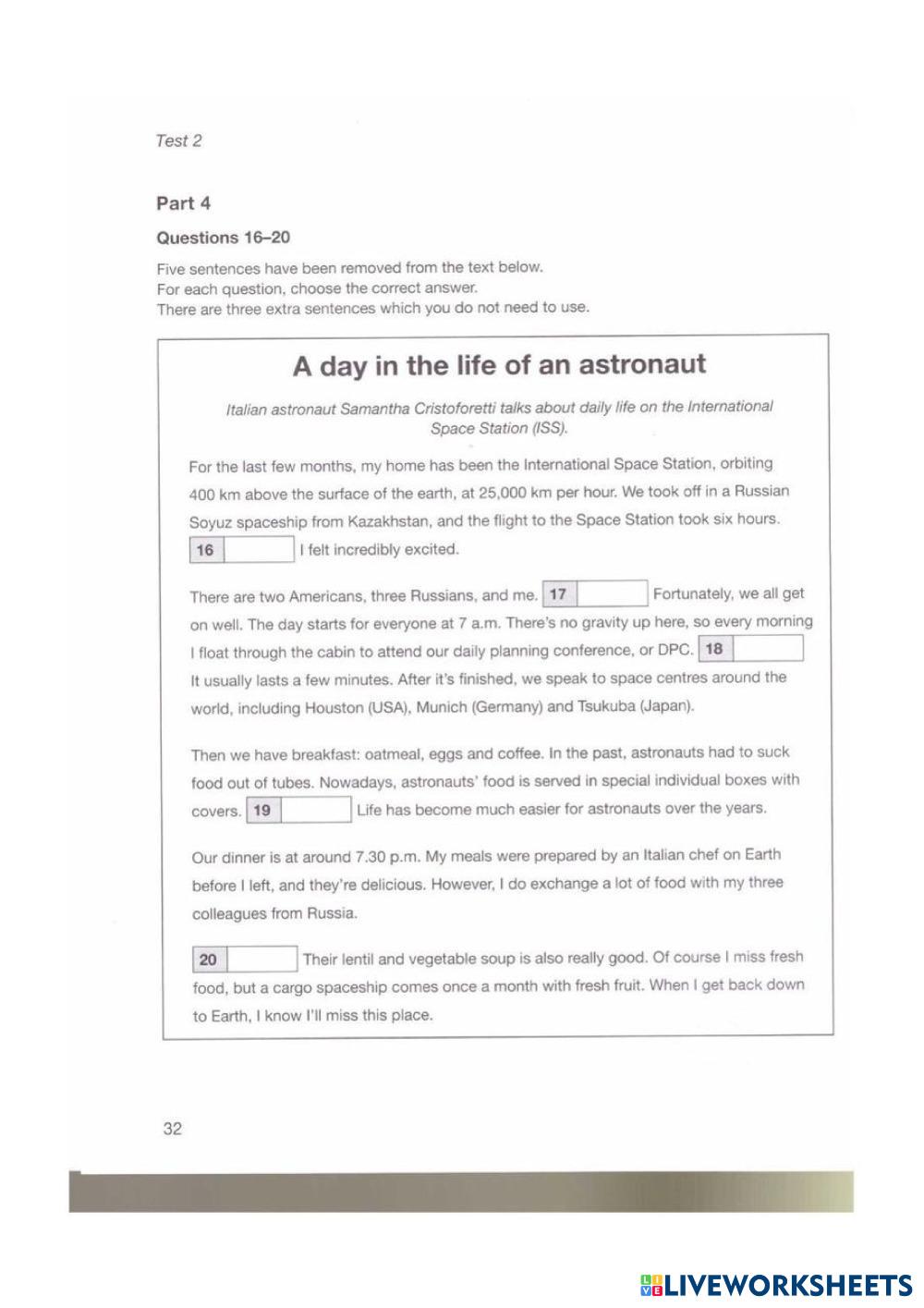 Test 2

Part 4

Questions 16–20

Five sentences have been removed from the text below.
For each question, choose the correct answer.
There are three extra sentences which you do not need to use.

A day in the life of an astronaut

Italian astronaut Samantha Cristoforetti talks about daily life on the International Space Station (ISS).

For the last few months, my home has been the International Space Station, orbiting 400 km above the surface of the earth, at 25,000 km per hour. We took off in a Russian Soyuz spaceship from Kazakhstan, and the flight to the Space Station took six hours. 16 I felt incredibly excited.

There are two Americans, three Russians, and me. 17 Fortunately, we all get on well. The day starts for everyone at 7 a.m. There's no gravity up here, so every morning I float through the cabin to attend our daily planning conference, or DPC. 18 It usually lasts a few minutes. After it's finished, we speak to space centres around the world, including Houston (USA), Munich (Germany) and Tsukuba (Japan).

Then we have breakfast: oatmeal, eggs and coffee. In the past, astronauts had to suck food out of tubes. Nowadays, astronauts' food is served in special individual boxes with covers. 19 Life has become much easier for astronauts over the years.

Our dinner is at around 7.30 p.m. My meals were prepared by an Italian chef on Earth before I left, and they're delicious. However, I do exchange a lot of food with my three colleagues from Russia.

20 Their lentil and vegetable soup is also really good. Of course I miss fresh food, but a cargo spaceship comes once a month with fresh fruit. When I get back down to Earth, I know I'll miss this place.

32

LIVEWORKSHEETS